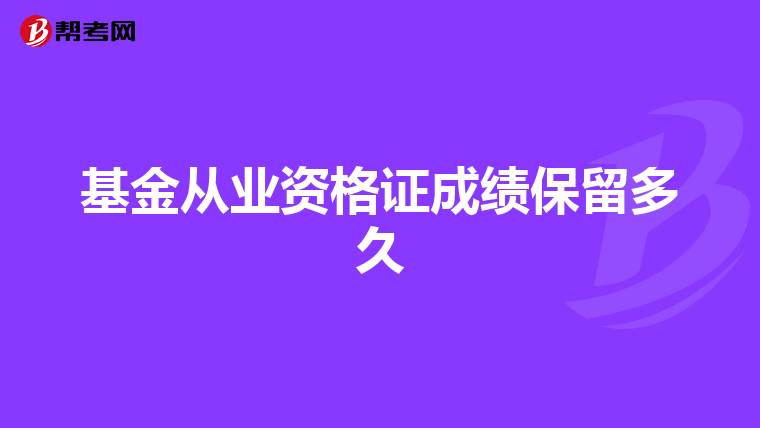 帮考网

基金从业资格证成绩保留多久